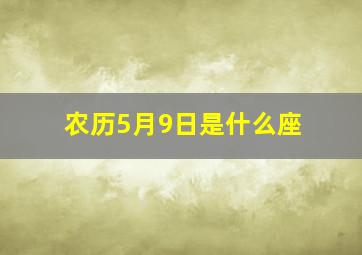 农历5月9日是什么座